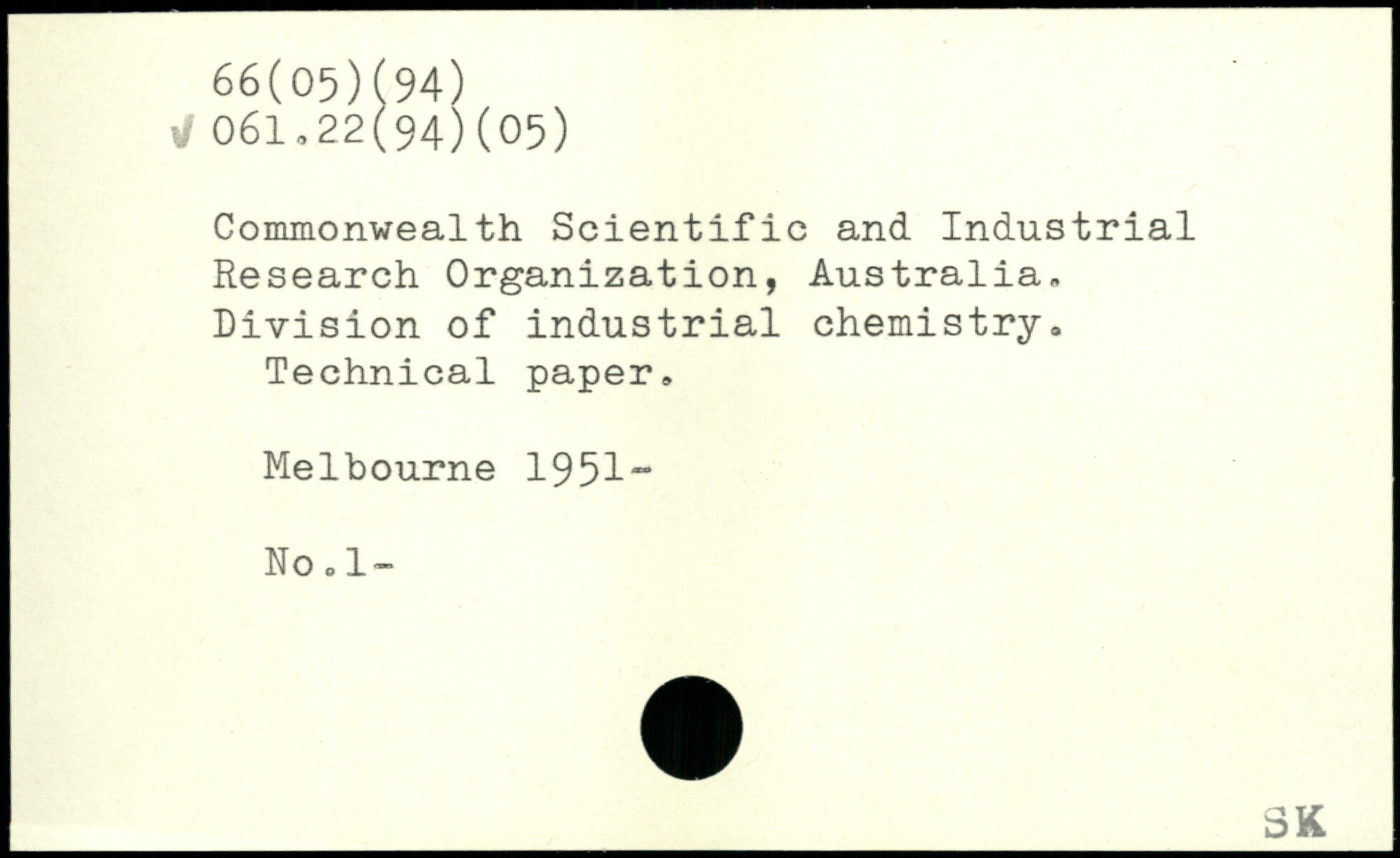 66(05)(94)
✓ 061.22(94)(05)

Commonwealth Scientific and Industrial Research Organization, Australia. Division of industrial chemistry.
Technical paper.

Melbourne 1951-

No.1-

SK